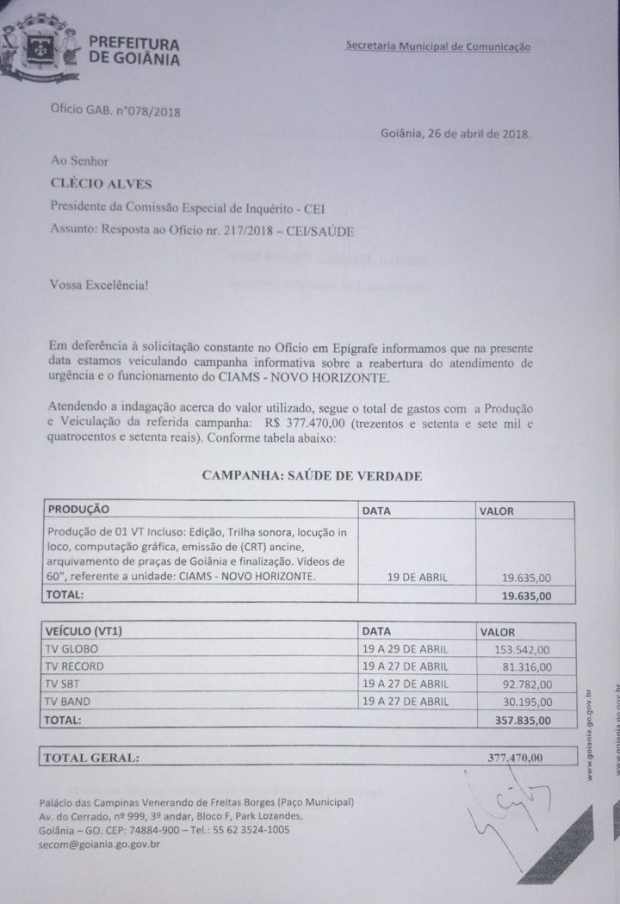 PREFEITURA DE GOIÂNIA

Secretaria Municipal de Comunicação

Ofício GAB. n°078/2018

Goiânia, 26 de abril de 2018.

Ao Senhor
CLÉCIO ALVES
Presidente da Comissão Especial de Inquérito - CEI
Assunto: Resposta ao Ofício nr. 217/2018 – CEI/SAÚDE

Vossa Excelência!

Em deferência à solicitação constante no Ofício em Epígrafe informamos que na presente data estamos veiculando campanha informativa sobre a reabertura do atendimento de urgência e o funcionamento do CIAMS - NOVO HORIZONTE.

Atendendo a indagação acerca do valor utilizado, segue o total de gastos com a Produção e Veiculação da referida campanha: R$ 377.470,00 (trezentos e setenta e sete mil e quatrocentos e setenta reais). Conforme tabela abaixo:

CAMPANHA: SAÚDE DE VERDADE

| PRODUÇÃO | DATA | VALOR |
|---|---|---|
| Produção de 01 VT Incluso: Edição, Trilha sonora, locução in loco, computação gráfica, emissão de (CRT) ancine, arquivamento de praças de Goiânia e finalização. Vídeos de 60", referente a unidade: CIAMS - NOVO HORIZONTE. | 19 DE ABRIL | 19.635,00 |
| TOTAL: | | 19.635,00 |

| VEÍCULO (VT1) | DATA | VALOR |
|---|---|---|
| TV GLOBO | 19 A 29 DE ABRIL | 153.542,00 |
| TV RECORD | 19 A 27 DE ABRIL | 81.316,00 |
| TV SBT | 19 A 27 DE ABRIL | 92.782,00 |
| TV BAND | 19 A 27 DE ABRIL | 30.195,00 |
| TOTAL: | | 357.835,00 |

| TOTAL GERAL: | 377.470,00 |
|---|---|

www.goiania.go.gov.br

Palácio das Campinas Venerando de Freitas Borges (Paço Municipal)
Av. do Cerrado, nº 999, 3º andar, Bloco F, Park Lozandes,
Goiânia – GO. CEP: 74884-900 – Tel.: 55 62 3524-1005
secom@goiania.go.gov.br